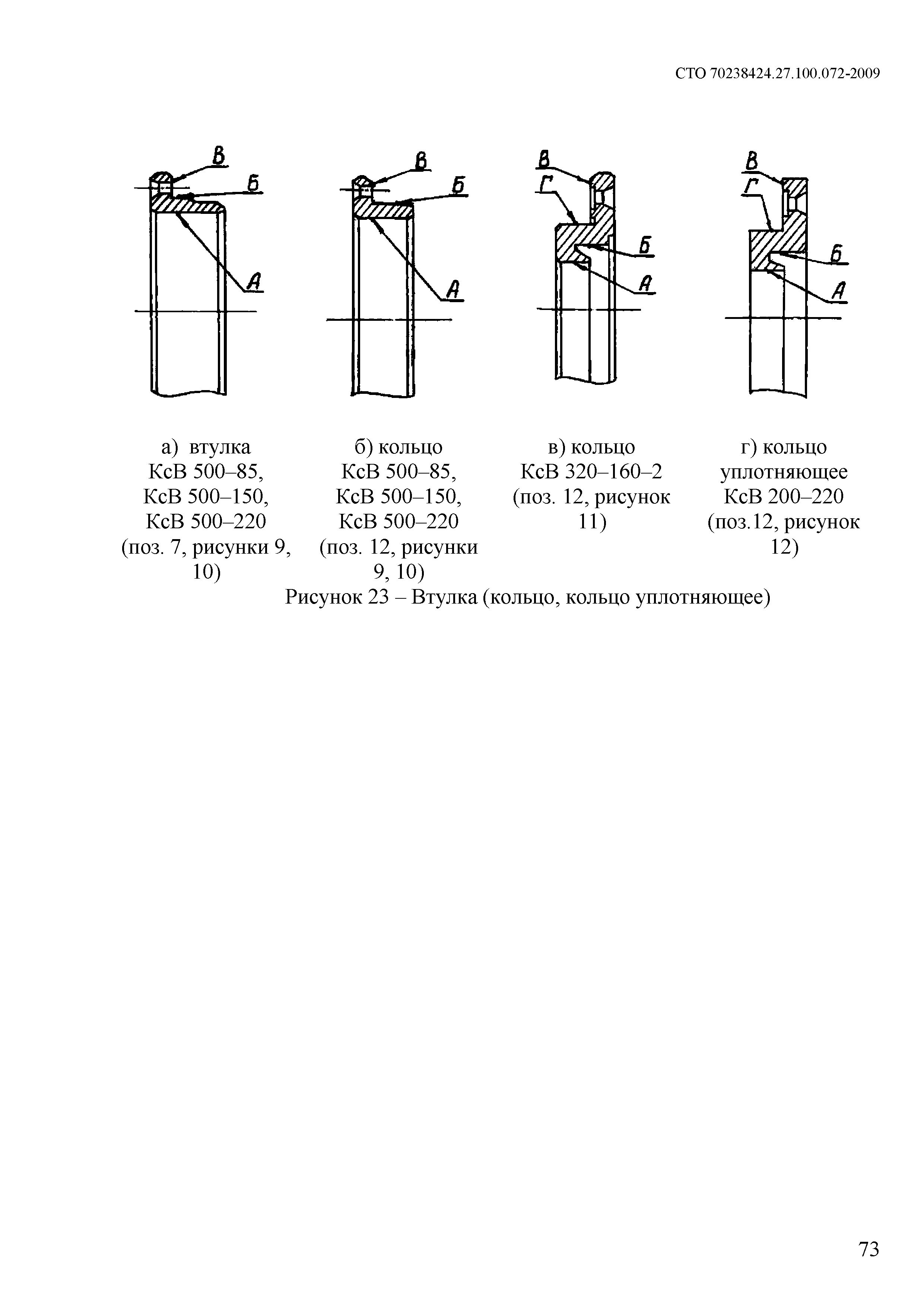 СТО 70238424.27.100.072-2009

В
Б
А

В
Б
А

В
Г
Б
А

В
Г
Б
А

а) втулка КсВ 500–85, КсВ 500–150, КсВ 500–220 (поз. 7, рисунки 9, 10)

б) кольцо КсВ 500–85, КсВ 500–150, КсВ 500–220 (поз. 12, рисунки 9, 10)

в) кольцо КсВ 320–160–2 (поз. 12, рисунок 11)

г) кольцо уплотняющее КсВ 200–220 (поз.12, рисунок 12)

Рисунок 23 – Втулка (кольцо, кольцо уплотняющее)

73